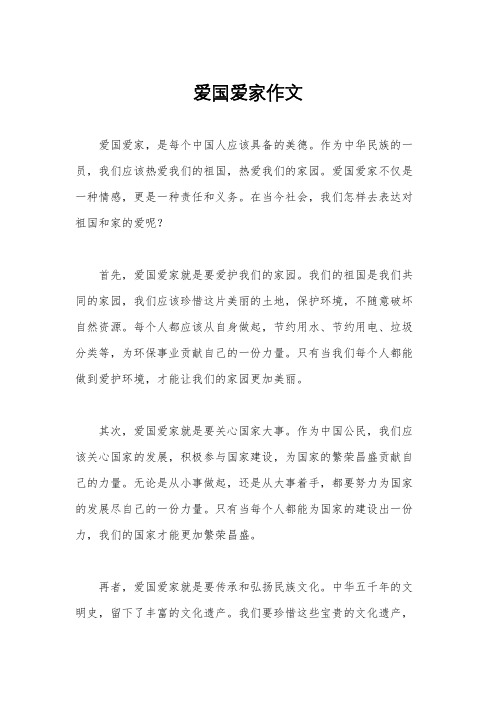 爱国爱家作文

爱国爱家，是每个中国人应该具备的美德。作为中华民族的一员，我们应该热爱我们的祖国，热爱我们的家园。爱国爱家不仅是一种情感，更是一种责任和义务。在当今社会，我们怎样去表达对祖国和家的爱呢？

首先，爱国爱家就是要爱护我们的家园。我们的祖国是我们共同的家园，我们应该珍惜这片美丽的土地，保护环境，不随意破坏自然资源。每个人都应该从自身做起，节约用水、节约用电、垃圾分类等，为环保事业贡献自己的一份力量。只有当我们每个人都能做到爱护环境，才能让我们的家园更加美丽。

其次，爱国爱家就是要关心国家大事。作为中国公民，我们应该关心国家的发展，积极参与国家建设，为国家的繁荣昌盛贡献自己的力量。无论是从小事做起，还是从大事着手，都要努力为国家的发展尽自己的一份力量。只有当每个人都能为国家的建设出一份力，我们的国家才能更加繁荣昌盛。

再者，爱国爱家就是要传承和弘扬民族文化。中华五千年的文明史，留下了丰富的文化遗产。我们要珍惜这些宝贵的文化遗产，